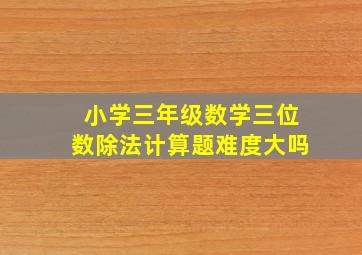 小学三年级数学三位数除法计算题难度大吗